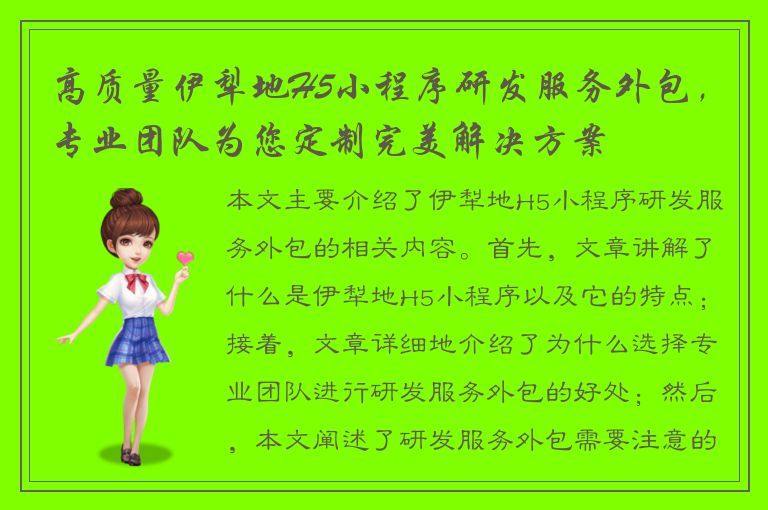 高质量伊犁地H5小程序研发服务外包，专业团队为您定制完美解决方案

本文主要介绍了伊犁地H5小程序研发服务外包的相关内容。首先，文章讲解了什么是伊犁地H5小程序以及它的特点；接着，文章详细地介绍了为什么选择专业团队进行研发服务外包的好处；然后，本文阐述了研发服务外包需要注意的